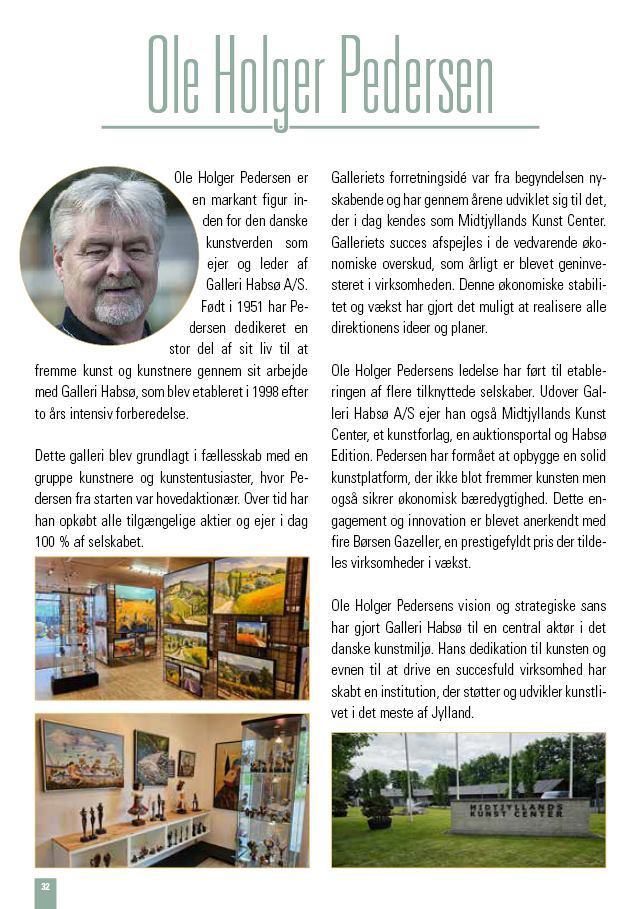 Ole Holger Pedersen

Ole Holger Pedersen er en markant figur inden for den danske kunstverden som ejer og leder af Galleri Habsø A/S. Født i 1951 har Pedersen dedikeret en stor del af sit liv til at fremme kunst og kunstnere gennem sit arbejde med Galleri Habsø, som blev etableret i 1998 efter to års intensiv forberedelse.

Dette galleri blev grundlagt i fællesskab med en gruppe kunstnere og kunstentusiaster, hvor Pedersen fra starten var hovedaktionær. Over tid har han opkøbt alle tilgængelige aktier og ejer i dag 100 % af selskabet.

Galleriets forretningsidé var fra begyndelsen nyskabende og har gennem årene udviklet sig til det, der i dag kendes som Midtjyllands Kunst Center. Galleriets succes afspejles i de vedvarende økonomiske overskud, som årligt er blevet geninvesteret i virksomheden. Denne økonomiske stabilitet og vækst har gjort det muligt at realisere alle direktionens ideer og planer.

Ole Holger Pedersens ledelse har ført til etableringen af flere tilknyttede selskaber. Udover Galleri Habsø A/S ejer han også Midtjyllands Kunst Center, et kunstforlag, en auktionsportal og Habsø Edition. Pedersen har formået at opbygge en solid kunstplatform, der ikke blot fremmer kunsten men også sikrer økonomisk bæredygtighed. Dette engagement og innovation er blevet anerkendt med fire Børsen Gazeller, en prestigefyldt pris der tildeles virksomheder i vækst.

Ole Holger Pedersens vision og strategiske sans har gjort Galleri Habsø til en central aktør i det danske kunstmiljø. Hans dedikation til kunsten og evnen til at drive en succesfuld virksomhed har skabt en institution, der støtter og udvikler kunstlivet i det meste af Jylland.

MIDTJYLLANDS KUNST CENTER

32